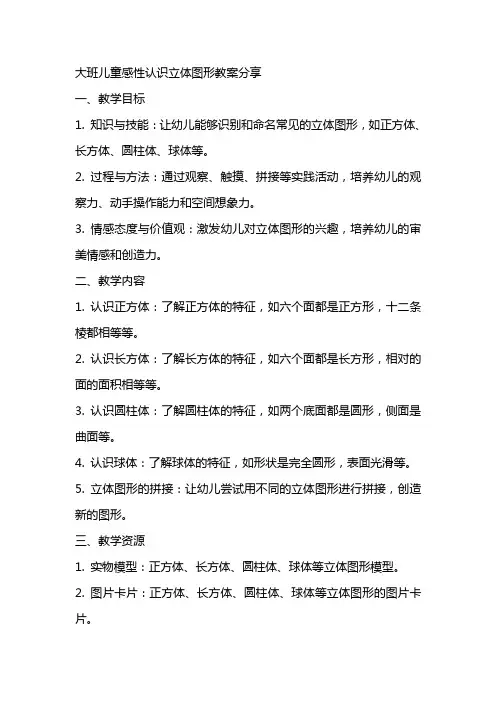 大班儿童感性认识立体图形教案分享

一、教学目标

1. 知识与技能：让幼儿能够识别和命名常见的立体图形，如正方体、长方体、圆柱体、球体等。

2. 过程与方法：通过观察、触摸、拼接等实践活动，培养幼儿的观察力、动手操作能力和空间想象力。

3. 情感态度与价值观：激发幼儿对立体图形的兴趣，培养幼儿的审美情感和创造力。

二、教学内容

1. 认识正方体：了解正方体的特征，如六个面都是正方形，十二条棱都相等等。

2. 认识长方体：了解长方体的特征，如六个面都是长方形，相对的面的面积相等等。

3. 认识圆柱体：了解圆柱体的特征，如两个底面都是圆形，侧面是曲面等。

4. 认识球体：了解球体的特征，如形状是完全圆形，表面光滑等。

5. 立体图形的拼接：让幼儿尝试用不同的立体图形进行拼接，创造新的图形。

三、教学资源

1. 实物模型：正方体、长方体、圆柱体、球体等立体图形模型。

2. 图片卡片：正方体、长方体、圆柱体、球体等立体图形的图片卡片。